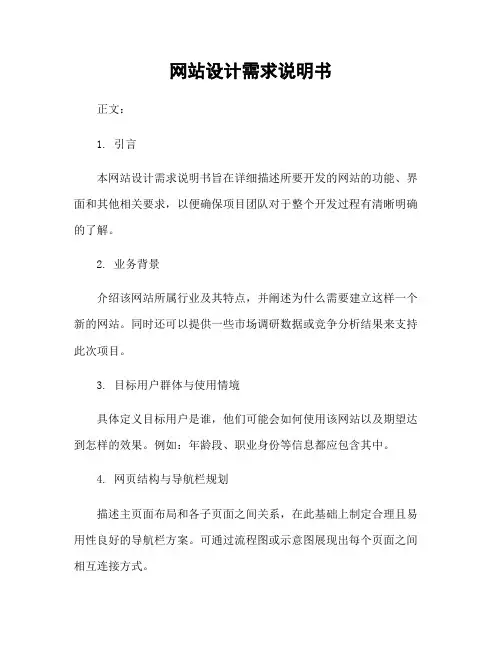 网站设计需求说明书

正文：

1. 引言

本网站设计需求说明书旨在详细描述所要开发的网站的功能、界面和其他相关要求，以便确保项目团队对于整个开发过程有清晰明确的了解。

2. 业务背景

介绍该网站所属行业及其特点，并阐述为什么需要建立这样一个新的网站。同时还可以提供一些市场调研数据或竞争分析结果来支持此次项目。

3. 目标用户群体与使用情境

具体定义目标用户是谁，他们可能会如何使用该网站以及期望达到怎样的效果。例如：年龄段、职业身份等信息都应包含其中。

4. 网页结构与导航栏规划

描述主页面布局和各子页面之间关系，在此基础上制定合理且易用性良好的导航栏方案。可通过流程图或示意图展现出每个页面之间相互连接方式。